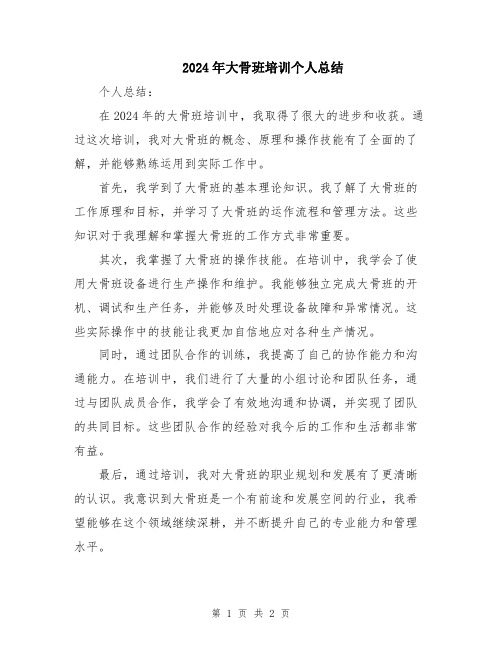 2024年大骨班培训个人总结

个人总结：

在2024年的大骨班培训中，我取得了很大的进步和收获。通过这次培训，我对大骨班的概念、原理和操作技能有了全面的了解，并能够熟练运用到实际工作中。

首先，我学到了大骨班的基本理论知识。我了解了大骨班的工作原理和目标，并学习了大骨班的运作流程和管理方法。这些知识对于我理解和掌握大骨班的工作方式非常重要。

其次，我掌握了大骨班的操作技能。在培训中，我学会了使用大骨班设备进行生产操作和维护。我能够独立完成大骨班的开机、调试和生产任务，并能够及时处理设备故障和异常情况。这些实际操作中的技能让我更加自信地应对各种生产情况。

同时，通过团队合作的训练，我提高了自己的协作能力和沟通能力。在培训中，我们进行了大量的小组讨论和团队任务，通过与团队成员合作，我学会了有效地沟通和协调，并实现了团队的共同目标。这些团队合作的经验对我今后的工作和生活都非常有益。

最后，通过培训，我对大骨班的职业规划和发展有了更清晰的认识。我意识到大骨班是一个有前途和发展空间的行业，我希望能够在这个领域继续深耕，并不断提升自己的专业能力和管理水平。

第 1 页 共 2 页